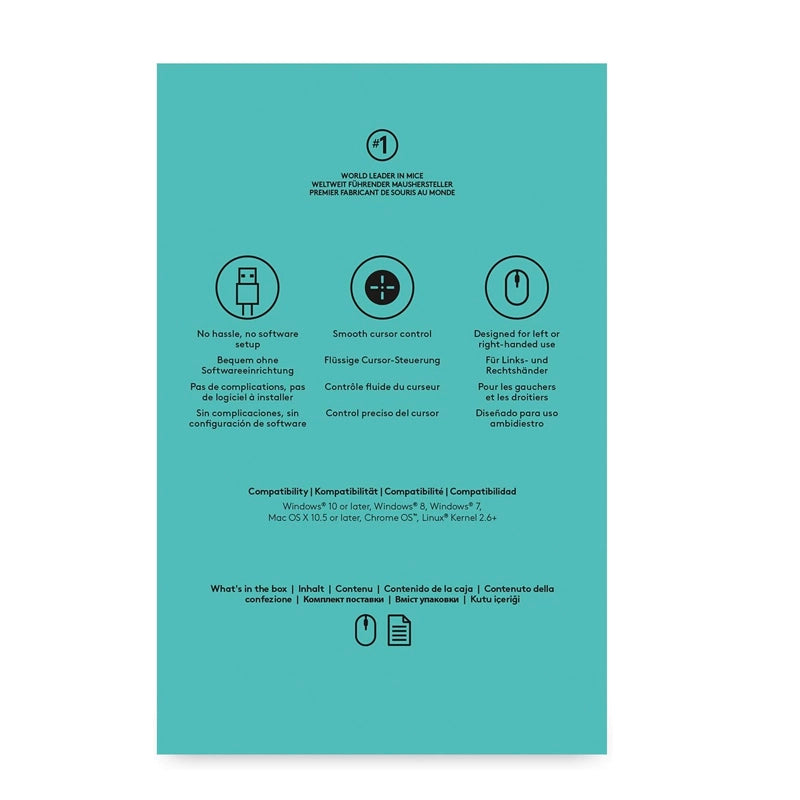 #1

WORLD LEADER IN MICE
WELTWEIT FÜHRENDER MAUSHERSTELLER
PREMIER FABRICANT DE SOURIS AU MONDE

No hassle, no software setup

Bequem ohne Softwareeinrichtung

Pas de complications, pas de logiciel à installer

Sin complicaciones, sin configuración de software

Smooth cursor control

Flüssige Cursor-Steuerung

Contrôle fluide du curseur

Control preciso del cursor

Designed for left or right-handed use

Für Links- und Rechtshänder

Pour les gauchers et les droitiers

Diseñado para uso ambidiestro

Compatibility | Kompatibilität | Compatibilité | Compatibilidad

Windows® 10 or later, Windows® 8, Windows® 7, Mac OS X 10.5 or later, Chrome OS™, Linux® Kernel 2.6+

What's in the box | Inhalt | Contenu | Contenido de la caja | Contenuto della confezione | Комплект поставки | Вміст упаковки | Kutu içeriği